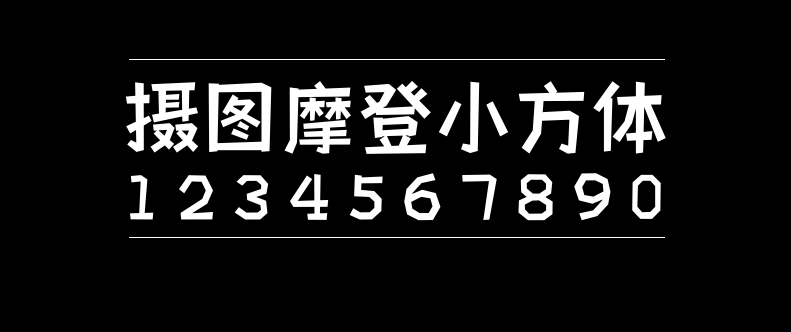 摄图摩登小方体
1234567890